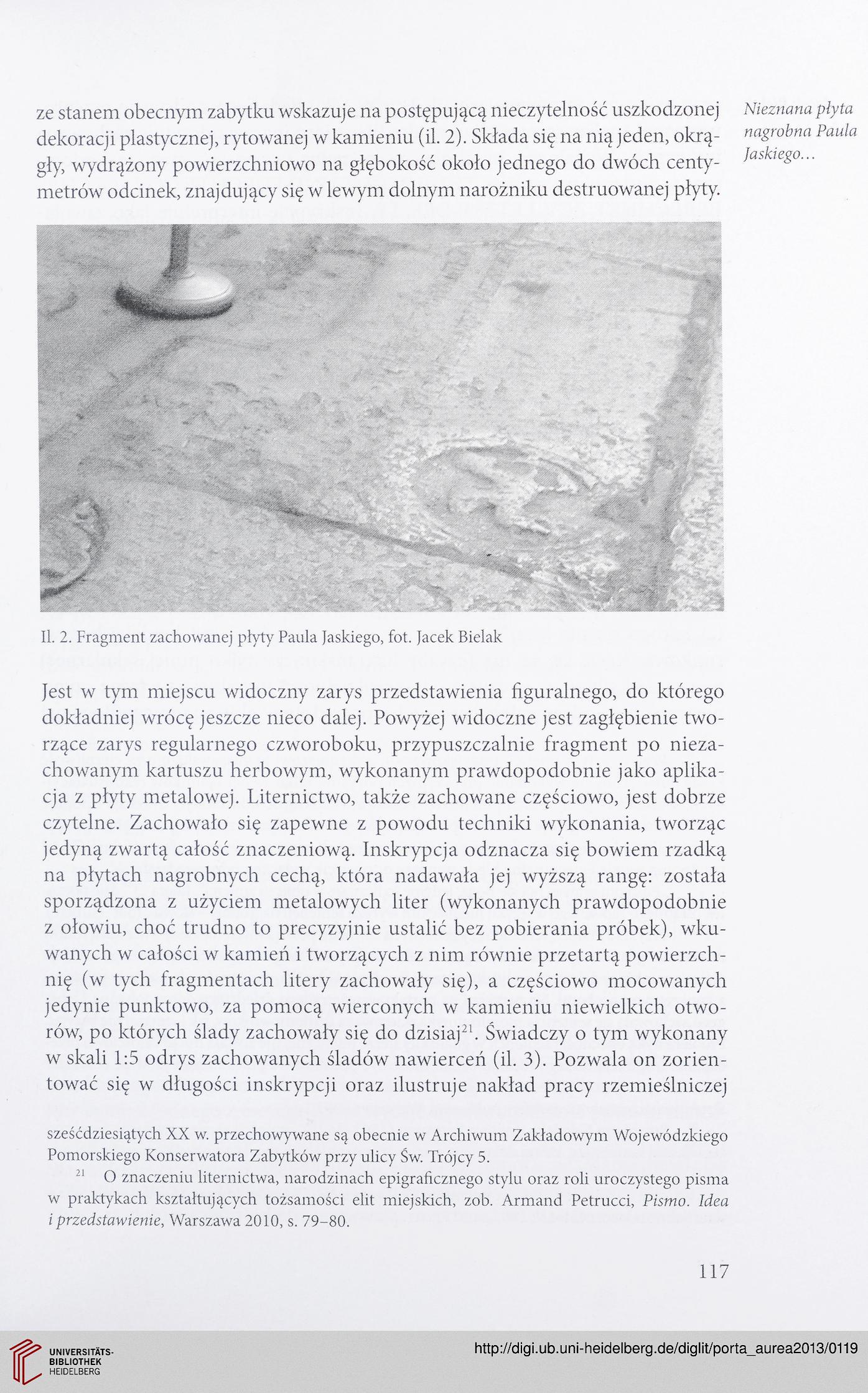 Nieznana płyta nagrobna Paula Jaskiego...

ze stanem obecnym zabytku wskazuje na postępującą nieczytelność uszkodzonej dekoracji plastycznej, rytowanej w kamieniu (il. 2). Składa się na nią jeden, okrągły, wydrążony powierzchniowo na głębokość około jednego do dwóch centymetrów odcinek, znajdujący się w lewym dolnym narożniku destruowanej płyty.

Il. 2. Fragment zachowanej płyty Paula Jaskiego, fot. Jacek Bielak

Jest w tym miejscu widoczny zarys przedstawienia figuralnego, do którego dokładniej wrócę jeszcze nieco dalej. Powyżej widoczne jest zagłębienie tworzące zarys regularnego czworoboku, przypuszczalnie fragment po niezachowanym kartuszu herbowym, wykonanym prawdopodobnie jako aplikacja z płyty metalowej. Liternictwo, także zachowane częściowo, jest dobrze czytelne. Zachowało się zapewne z powodu techniki wykonania, tworząc jedyną zwartą całość znaczeniową. Inskrypcja odznacza się bowiem rzadką na płytach nagrobnych cechą, która nadawała jej wyższą rangę: została sporządzona z użyciem metalowych liter (wykonanych prawdopodobnie z ołowiu, choć trudno to precyzyjnie ustalić bez pobierania próbek), wkuwanych w całości w kamień i tworzących z nim równie przetartą powierzchnię (w tych fragmentach litery zachowały się), a częściowo mocowanych jedynie punktowo, za pomocą wierconych w kamieniu niewielkich otworów, po których ślady zachowały się do dzisiaj$^{21}$. Świadczy o tym wykonany w skali 1:5 odrys zachowanych śladów nawierceń (il. 3). Pozwala on zorientować się w długości inskrypcji oraz ilustruje nakład pracy rzemieślniczej

sześćdziesiątych XX w. przechowywane są obecnie w Archiwum Zakładowym Wojewódzkiego Pomorskiego Konserwatora Zabytków przy ulicy Św. Trójcy 5.

$^{21}$ O znaczeniu liternictwa, narodzinach epigraficznego stylu oraz roli uroczystego pisma w praktykach kształtujących tożsamości elit miejskich, zob. Armand Petrucci, Pismo. Idea i przedstawienie, Warszawa 2010, s. 79–80.

117

UNIVERSITÄTS-BIBLIOTHEK HEIDELBERG

http://digi.ub.uni-heidelberg.de/diglit/porta_aurea2013/0119